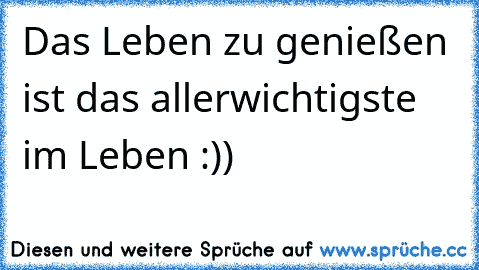 Das Leben zu genießen ist das allerwichtigste im Leben :))

Diesen und weitere Sprüche auf www.sprüche.cc